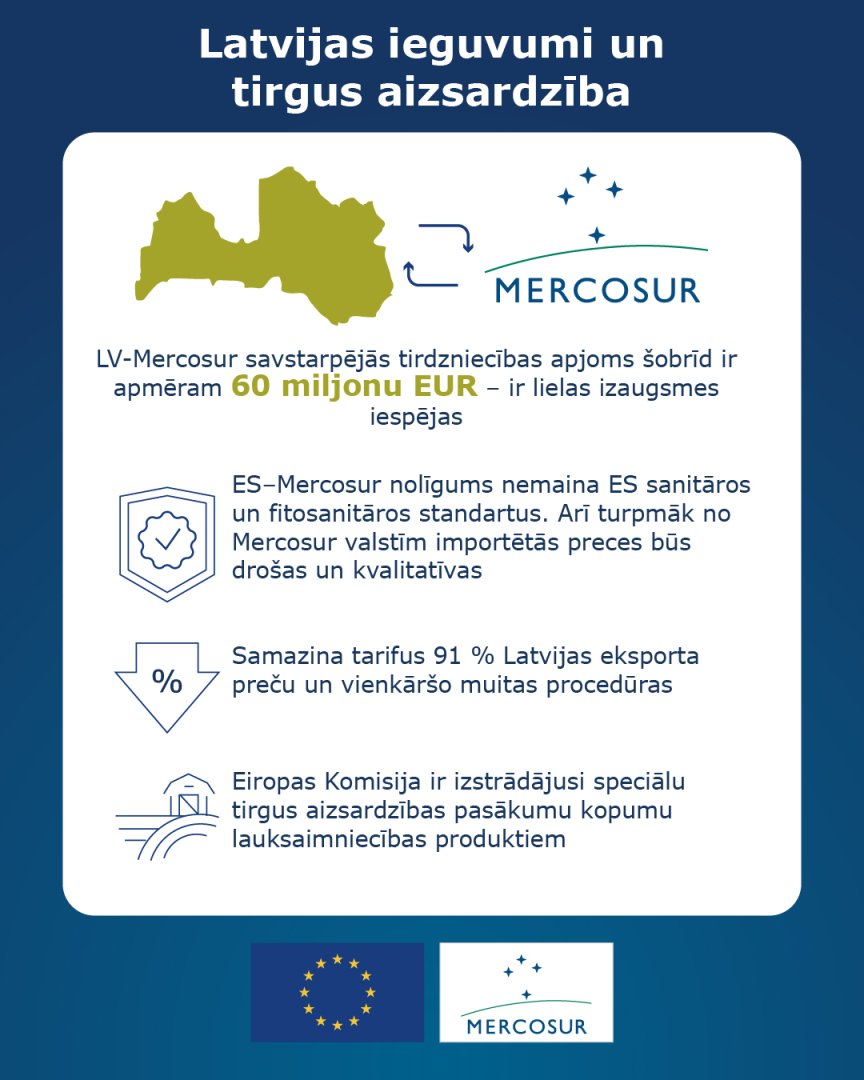 Latvijas ieguvumi un tirgus aizsardzība

MERCOSUR

LV-Mercosur savstarpējās tirdzniecības apjoms šobrīd ir apmēram 60 miljonu EUR – ir lielas izaugsmes iespējas

ES–Mercosur nolīgums nemaina ES sanitāros un fitosanitāros standartus. Arī turpmāk no Mercosur valstīm importētās preces būs drošas un kvalitatīvas

%

Samazina tarifus 91 % Latvijas eksporta preču un vienkāršo muitas procedūras

Eiropas Komisija ir izstrādājusi speciālu tirgus aizsardzības pasākumu kopumu lauksaimniecības produktiem

MERCOSUR